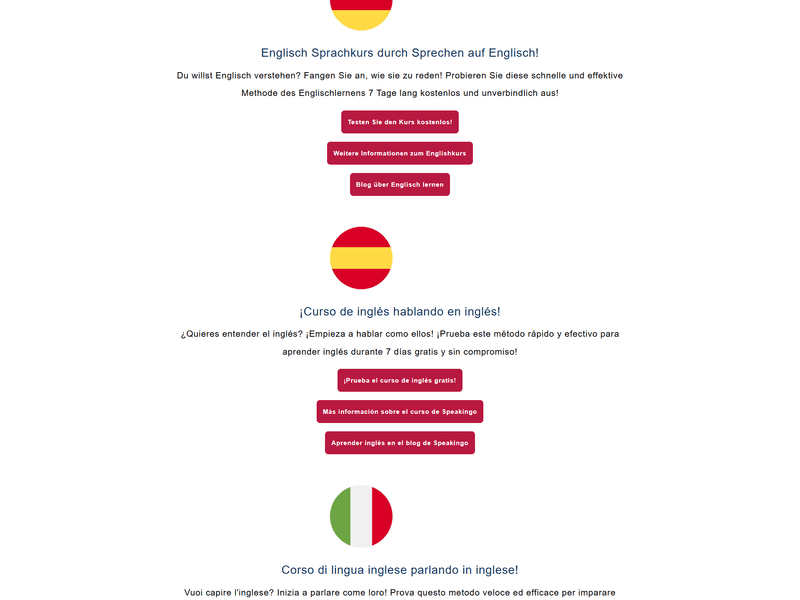 Englisch Sprachkurs durch Sprechen auf Englisch!

Du willst Englisch verstehen? Fangen Sie an, wie sie zu reden! Probieren Sie diese schnelle und effektive Methode des Englischlernens 7 Tage lang kostenlos und unverbindlich aus!

Testen Sie den Kurs kostenlos!

Weitere Informationen zum Englishkurs

Blog über Englisch lernen

¡Curso de inglés hablando en inglés!

¿Quieres entender el inglés? ¡Empieza a hablar como ellos! ¡Prueba este método rápido y efectivo para aprender inglés durante 7 días gratis y sin compromiso!

¡Prueba el curso de inglés gratis!

Más información sobre el curso de Speakingo

Aprender inglés en el blog de Speakingo

Corso di lingua inglese parlando in inglese!

Vuoi capire l'inglese? Inizia a parlare come loro! Prova questo metodo veloce ed efficace per imparare